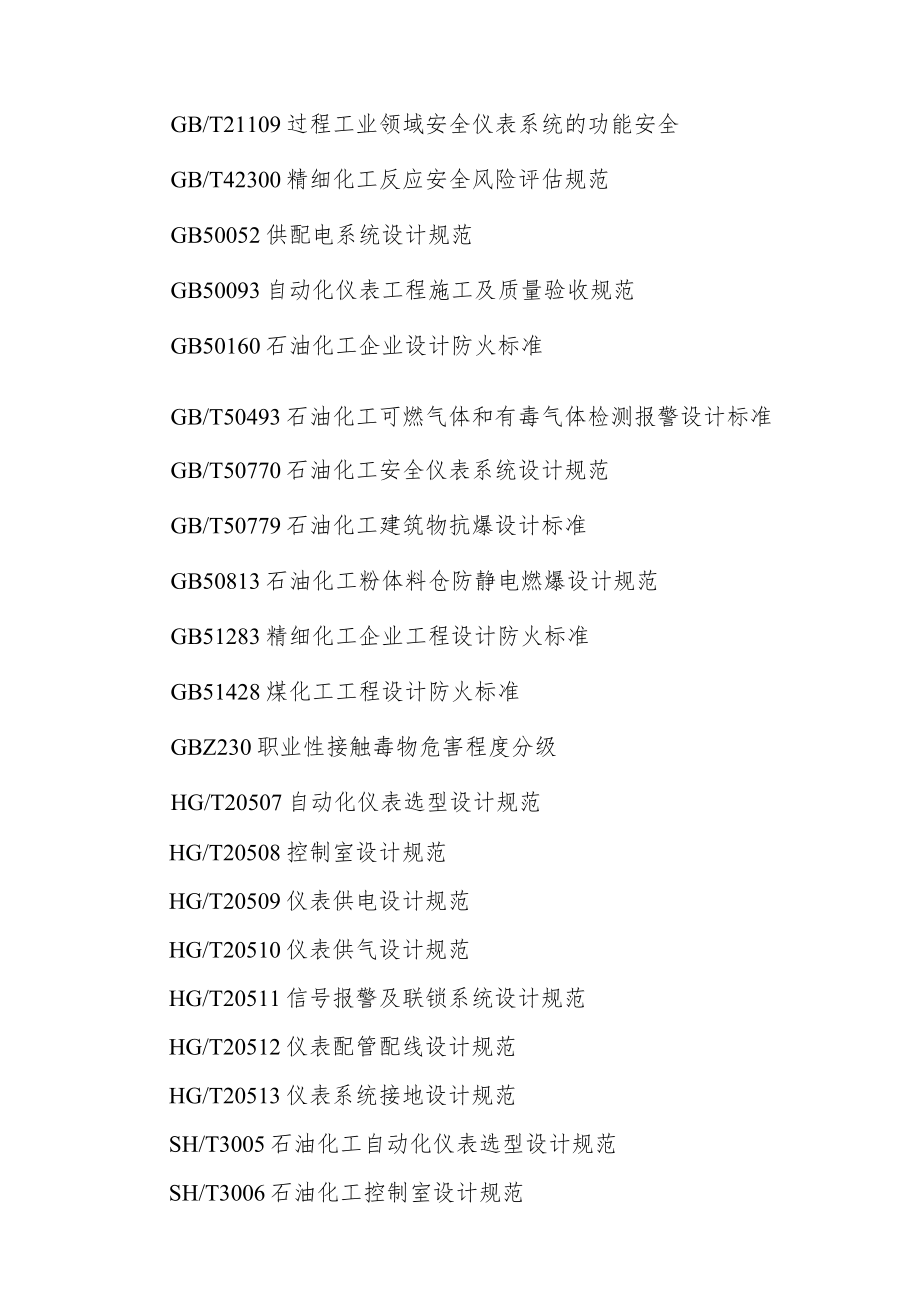 GB/T21109 过程工业领域安全仪表系统的功能安全

GB/T42300 精细化工反应安全风险评估规范

GB50052 供配电系统设计规范

GB50093 自动化仪表工程施工及质量验收规范

GB50160 石油化工企业设计防火标准

GB/T50493 石油化工可燃气体和有毒气体检测报警设计标准

GB/T50770 石油化工安全仪表系统设计规范

GB/T50779 石油化工建筑物抗爆设计标准

GB50813 石油化工粉体料仓防静电燃爆设计规范

GB51283 精细化工企业工程设计防火标准

GB51428 煤化工工程设计防火标准

GBZ230 职业性接触毒物危害程度分级

HG/T20507 自动化仪表选型设计规范

HG/T20508 控制室设计规范

HG/T20509 仪表供电设计规范

HG/T20510 仪表供气设计规范

HG/T20511 信号报警及联锁系统设计规范

HG/T20512 仪表配管配线设计规范

HG/T20513 仪表系统接地设计规范

SH/T3005 石油化工自动化仪表选型设计规范

SH/T3006 石油化工控制室设计规范